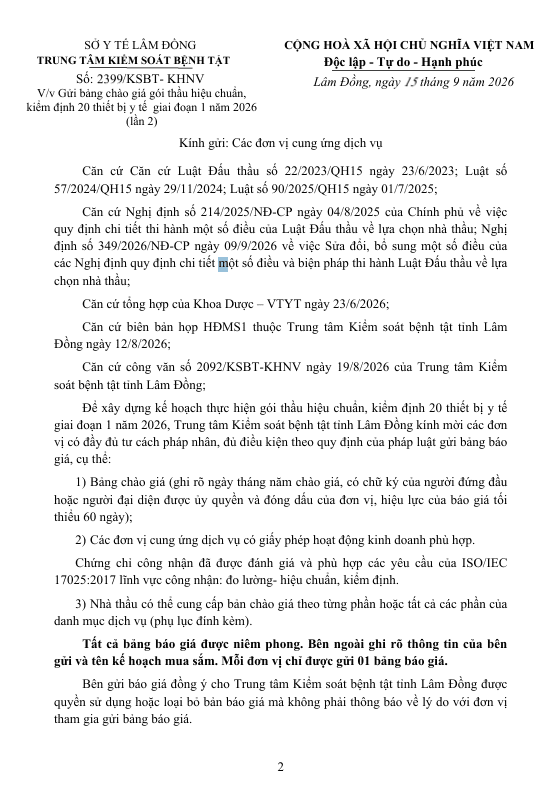 SỞ Y TẾ LÂM ĐỒNG
TRUNG TÂM KIỂM SOÁT BỆNH TẬT
Số: 2399/KSBT- KHNV
V/v Gửi bảng chào giá gói thầu hiệu chuẩn, kiểm định 20 thiết bị y tế giai đoạn 1 năm 2026
(lần 2)

CỘNG HOÀ XÃ HỘI CHỦ NGHĨA VIỆT NAM
Độc lập - Tự do - Hạnh phúc
Lâm Đồng, ngày 15 tháng 9 năm 2026

Kính gửi: Các đơn vị cung ứng dịch vụ

Căn cứ Căn cứ Luật Đấu thầu số 22/2023/QH15 ngày 23/6/2023; Luật số 57/2024/QH15 ngày 29/11/2024; Luật số 90/2025/QH15 ngày 01/7/2025;

Căn cứ Nghị định số 214/2025/NĐ-CP ngày 04/8/2025 của Chính phủ về việc quy định chi tiết thi hành một số điều của Luật Đấu thầu về lựa chọn nhà thầu; Nghị định số 349/2026/NĐ-CP ngày 09/9/2026 về việc Sửa đổi, bổ sung một số điều của các Nghị định quy định chi tiết một số điều và biện pháp thi hành Luật Đấu thầu về lựa chọn nhà thầu;

Căn cứ tổng hợp của Khoa Dược – VTYT ngày 23/6/2026;

Căn cứ biên bản họp HĐMS1 thuộc Trung tâm Kiểm soát bệnh tật tỉnh Lâm Đồng ngày 12/8/2026;

Căn cứ công văn số 2092/KSBT-KHNV ngày 19/8/2026 của Trung tâm Kiểm soát bệnh tật tỉnh Lâm Đồng;

Để xây dựng kế hoạch thực hiện gói thầu hiệu chuẩn, kiểm định 20 thiết bị y tế giai đoạn 1 năm 2026, Trung tâm Kiểm soát bệnh tật tỉnh Lâm Đồng kính mời các đơn vị có đầy đủ tư cách pháp nhân, đủ điều kiện theo quy định của pháp luật gửi bảng báo giá, cụ thể:

1) Bảng chào giá (ghi rõ ngày tháng năm chào giá, có chữ ký của người đứng đầu hoặc người đại diện được ủy quyền và đóng dấu của đơn vị, hiệu lực của báo giá tối thiểu 60 ngày);

2) Các đơn vị cung ứng dịch vụ có giấy phép hoạt động kinh doanh phù hợp.

Chứng chỉ công nhận đã được đánh giá và phù hợp các yêu cầu của ISO/IEC 17025:2017 lĩnh vực công nhận: đo lường- hiệu chuẩn, kiểm định.

3) Nhà thầu có thể cung cấp bản chào giá theo từng phần hoặc tất cả các phần của danh mục dịch vụ (phụ lục đính kèm).

Tất cả bảng báo giá được niêm phong. Bên ngoài ghi rõ thông tin của bên gửi và tên kế hoạch mua sắm. Mỗi đơn vị chỉ được gửi 01 bảng báo giá.

Bên gửi báo giá đồng ý cho Trung tâm Kiểm soát bệnh tật tỉnh Lâm Đồng được quyền sử dụng hoặc loại bỏ bản báo giá mà không phải thông báo về lý do với đơn vị tham gia gửi bảng báo giá.

2